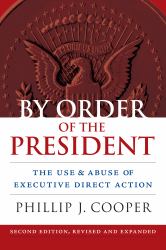 BY ORDER OF THE PRESIDENT

THE USE & ABUSE OF EXECUTIVE DIRECT ACTION

PHILLIP J. COOPER

SECOND EDITION, REVISED AND EXPANDED